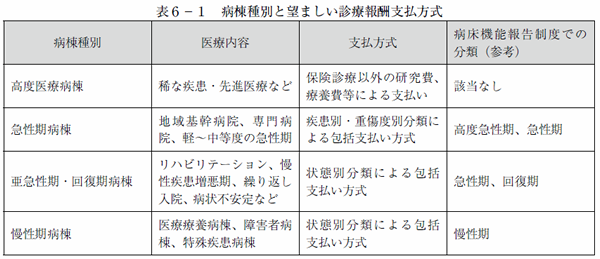 表６－１　病棟種別と望ましい診療報酬支払方式

| 病棟種別 | 医療内容 | 支払方式 | 病床機能報告制度での分類（参考） |
|---|---|---|---|
| 高度医療病棟 | 稀な疾患・先進医療など | 保険診療以外の研究費、療養費等による支払い | 該当なし |
| 急性期病棟 | 地域基幹病院、専門病院、軽～中等度の急性期 | 疾患別・重傷度別分類による包括支払い方式 | 高度急性期、急性期 |
| 亜急性期・回復期病棟 | リハビリテーション、慢性疾患増悪期、繰り返し入院、病状不安定など | 状態別分類による包括支払い方式 | 急性期、回復期 |
| 慢性期病棟 | 医療療養病棟、障害者病棟、特殊疾患病棟 | 状態別分類による包括支払い方式 | 慢性期 |